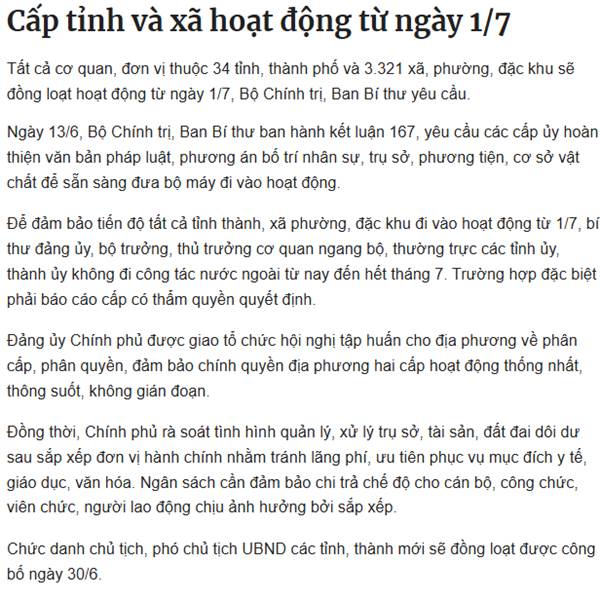 Cấp tỉnh và xã hoạt động từ ngày 1/7

Tất cả cơ quan, đơn vị thuộc 34 tỉnh, thành phố và 3.321 xã, phường, đặc khu sẽ đồng loạt hoạt động từ ngày 1/7, Bộ Chính trị, Ban Bí thư yêu cầu.

Ngày 13/6, Bộ Chính trị, Ban Bí thư ban hành kết luận 167, yêu cầu các cấp ủy hoàn thiện văn bản pháp luật, phương án bố trí nhân sự, trụ sở, phương tiện, cơ sở vật chất để sẵn sàng đưa bộ máy đi vào hoạt động.

Để đảm bảo tiến độ tất cả tỉnh thành, xã phường, đặc khu đi vào hoạt động từ 1/7, bí thư đảng ủy, bộ trưởng, thủ trưởng cơ quan ngang bộ, thường trực các tỉnh ủy, thành ủy không đi công tác nước ngoài từ nay đến hết tháng 7. Trường hợp đặc biệt phải báo cáo cấp có thẩm quyền quyết định.

Đảng ủy Chính phủ được giao tổ chức hội nghị tập huấn cho địa phương về phân cấp, phân quyền, đảm bảo chính quyền địa phương hai cấp hoạt động thống nhất, thông suốt, không gián đoạn.

Đồng thời, Chính phủ rà soát tình hình quản lý, xử lý trụ sở, tài sản, đất đai dôi dư sau sắp xếp đơn vị hành chính nhằm tránh lãng phí, ưu tiên phục vụ mục đích y tế, giáo dục, văn hóa. Ngân sách cần đảm bảo chi trả chế độ cho cán bộ, công chức, viên chức, người lao động chịu ảnh hưởng bởi sắp xếp.

Chức danh chủ tịch, phó chủ tịch UBND các tỉnh, thành mới sẽ đồng loạt được công bố ngày 30/6.